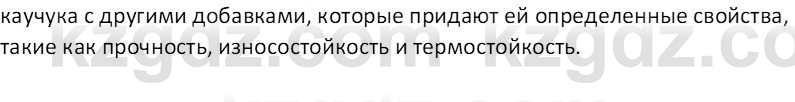 каучука с другими добавками, которые придают ей определенные свойства, такие как прочность, износостойкость и термостойкость.

kzgdz.com kzgdz.co